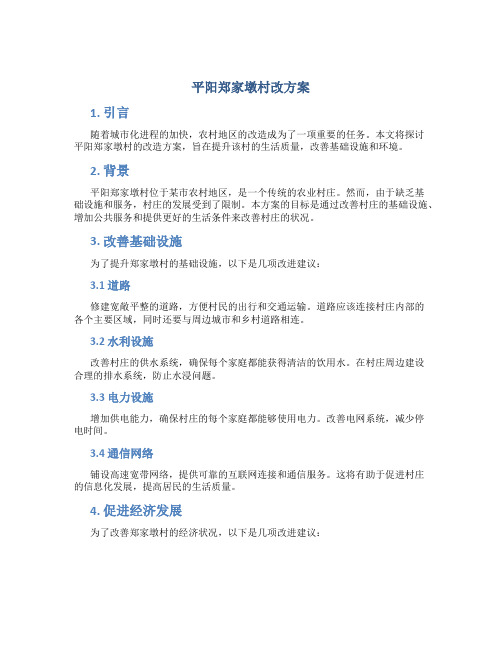 平阳郑家墩村改方案

1. 引言

随着城市化进程的加快，农村地区的改造成为了一项重要的任务。本文将探讨平阳郑家墩村的改造方案，旨在提升该村的生活质量，改善基础设施和环境。

2. 背景

平阳郑家墩村位于某市农村地区，是一个传统的农业村庄。然而，由于缺乏基础设施和服务，村庄的发展受到了限制。本方案的目标是通过改善村庄的基础设施、增加公共服务和提供更好的生活条件来改善村庄的状况。

3. 改善基础设施

为了提升郑家墩村的基础设施，以下是几项改进建议：

3.1 道路

修建宽敞平整的道路，方便村民的出行和交通运输。道路应该连接村庄内部的各个主要区域，同时还要与周边城市和乡村道路相连。

3.2 水利设施

改善村庄的供水系统，确保每个家庭都能获得清洁的饮用水。在村庄周边建设合理的排水系统，防止水浸问题。

3.3 电力设施

增加供电能力，确保村庄的每个家庭都能够使用电力。改善电网系统，减少停电时间。

3.4 通信网络

铺设高速宽带网络，提供可靠的互联网连接和通信服务。这将有助于促进村庄的信息化发展，提高居民的生活质量。

4. 促进经济发展

为了改善郑家墩村的经济状况，以下是几项改进建议：